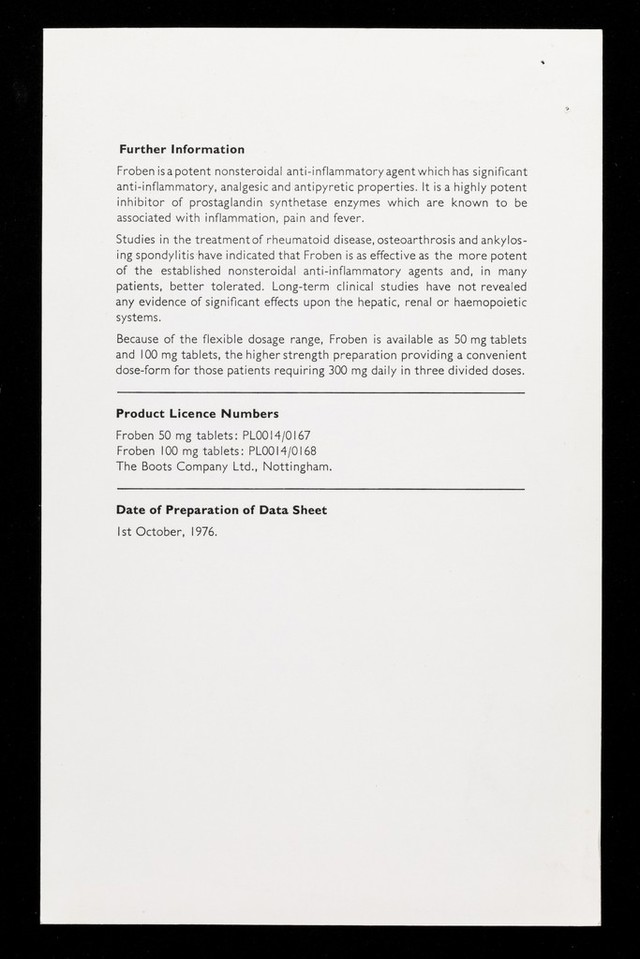 Further Information

Froben is a potent nonsteroidal anti-inflammatory agent which has significant anti-inflammatory, analgesic and antipyretic properties. It is a highly potent inhibitor of prostaglandin synthetase enzymes which are known to be associated with inflammation, pain and fever.

Studies in the treatment of rheumatoid disease, osteoarthrosis and ankylosing spondylitis have indicated that Froben is as effective as the more potent of the established nonsteroidal anti-inflammatory agents and, in many patients, better tolerated. Long-term clinical studies have not revealed any evidence of significant effects upon the hepatic, renal or haemopoietic systems.

Because of the flexible dosage range, Froben is available as 50 mg tablets and 100 mg tablets, the higher strength preparation providing a convenient dose-form for those patients requiring 300 mg daily in three divided doses.

Product Licence Numbers

Froben 50 mg tablets: PL0014/0167
Froben 100 mg tablets: PL0014/0168
The Boots Company Ltd., Nottingham.

Date of Preparation of Data Sheet

1st October, 1976.